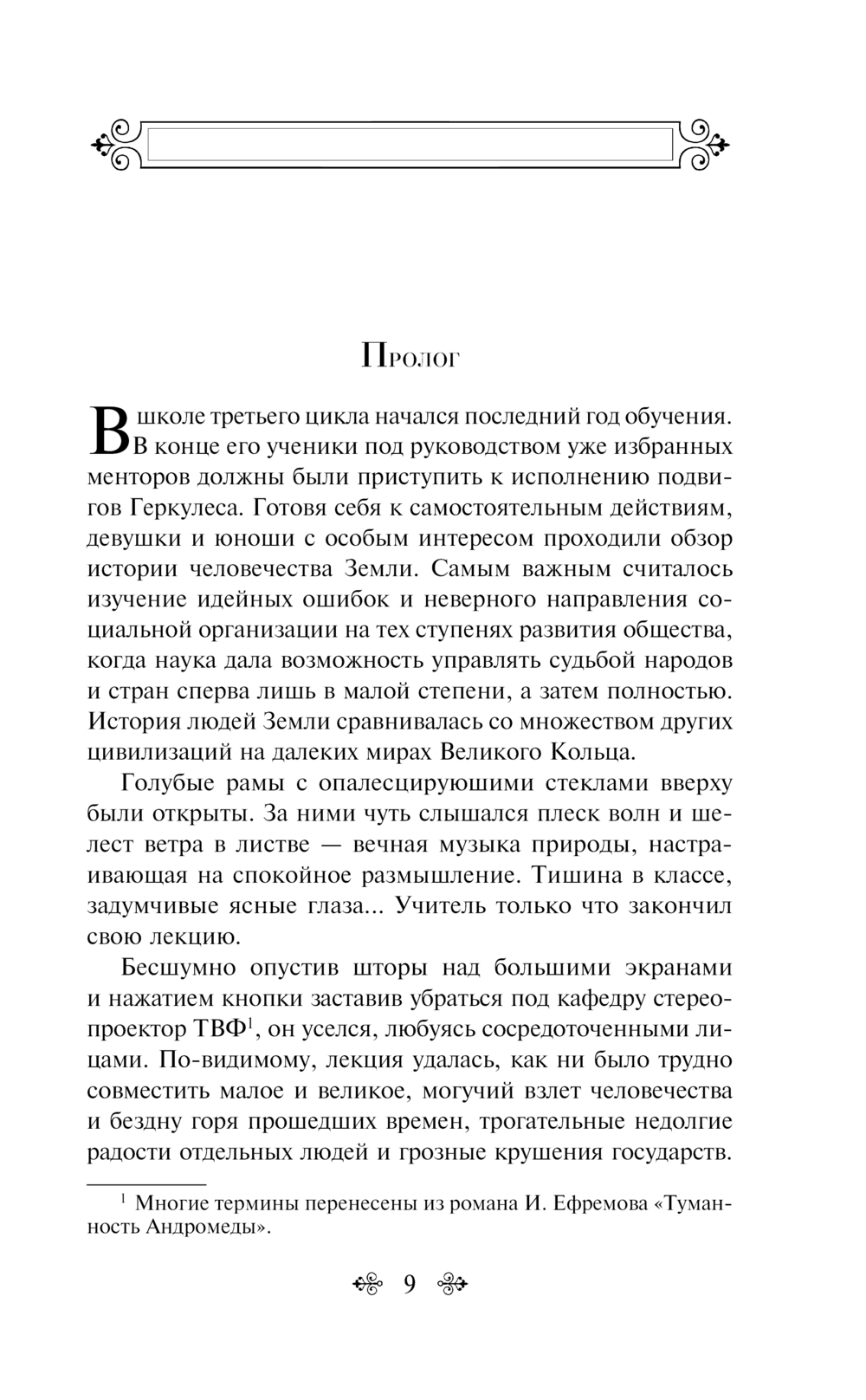 Пролог

В школе третьего цикла начался последний год обучения. В конце его ученики под руководством уже избранных менторов должны были приступить к исполнению подвигов Геркулеса. Готовя себя к самостоятельным действиям, девушки и юноши с особым интересом проходили обзор истории человечества Земли. Самым важным считалось изучение идейных ошибок и неверного направления социальной организации на тех ступенях развития общества, когда наука дала возможность управлять судьбой народов и стран сперва лишь в малой степени, а затем полностью. История людей Земли сравнивалась со множеством других цивилизаций на далеких мирах Великого Кольца.

Голубые рамы с опалесцируюшими стеклами вверху были открыты. За ними чуть слышался плеск волн и шелест ветра в листве — вечная музыка природы, настраивающая на спокойное размышление. Тишина в классе, задумчивые ясные глаза... Учитель только что закончил свою лекцию.

Бесшумно опустив шторы над большими экранами и нажатием кнопки заставив убраться под кафедру стереопроектор ТВФ$^1$, он уселся, любуясь сосредоточенными лицами. По-видимому, лекция удалась, как ни было трудно совместить малое и великое, могучий взлет человечества и бездну горя прошедших времен, трогательные недолгие радости отдельных людей и грозные крушения государств.

$^1$ Многие термины перенесены из романа И. Ефремова «Туманность Андромеды».

9